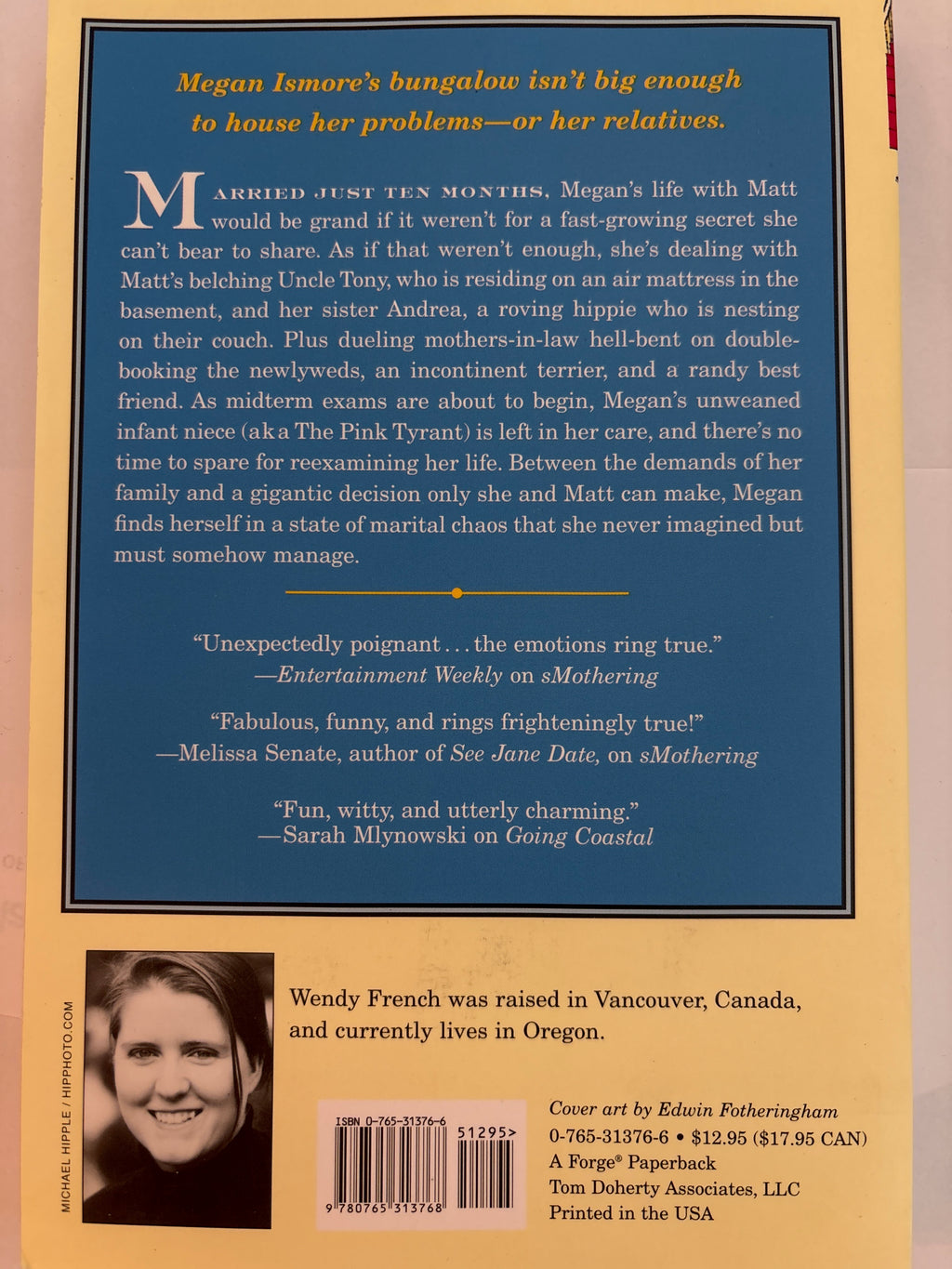 Megan Ismore's bungalow isn't big enough to house her problems—or her relatives.

MARRIED JUST TEN MONTHS, Megan's life with Matt would be grand if it weren't for a fast-growing secret she can't bear to share. As if that weren't enough, she's dealing with Matt's belching Uncle Tony, who is residing on an air mattress in the basement, and her sister Andrea, a roving hippie who is nesting on their couch. Plus dueling mothers-in-law hell-bent on double-booking the newlyweds, an incontinent terrier, and a randy best friend. As midterm exams are about to begin, Megan's unweaned infant niece (aka The Pink Tyrant) is left in her care, and there's no time to spare for reexamining her life. Between the demands of her family and a gigantic decision only she and Matt can make, Megan finds herself in a state of marital chaos that she never imagined but must somehow manage.

"Unexpectedly poignant . . . the emotions ring true."
—Entertainment Weekly on sMothering

"Fabulous, funny, and rings frighteningly true!"
—Melissa Senate, author of See Jane Date, on sMothering

"Fun, witty, and utterly charming."
—Sarah Mlynowski on Going Coastal

MICHAEL HIPPLE / HIPPHOTO.COM

Wendy French was raised in Vancouver, Canada, and currently lives in Oregon.

ISBN 0-765-31376-6
51295>
9 780765 313768

Cover art by Edwin Fotheringham
0-765-31376-6 • $12.95 ($17.95 CAN)
A Forge® Paperback
Tom Doherty Associates, LLC
Printed in the USA